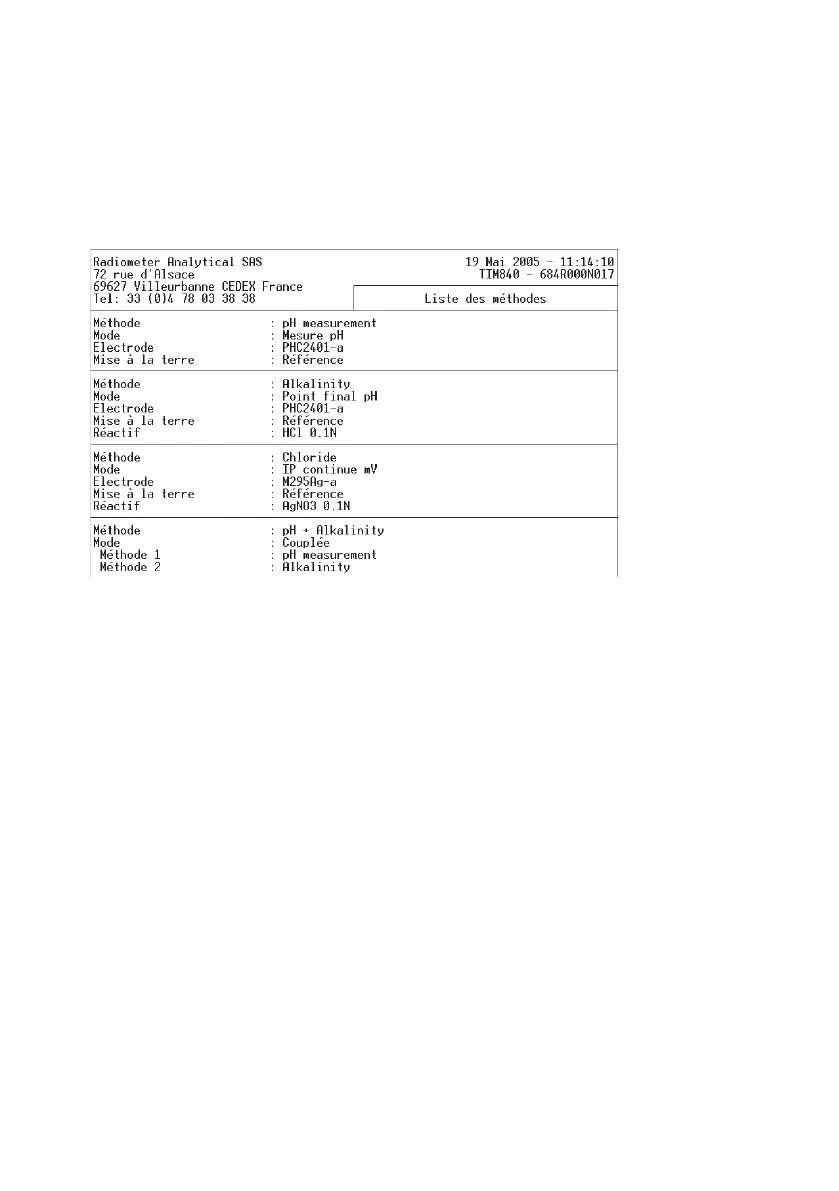 Radiometer Analytical SAS
72 rue d'Alsace
69627 Villeurbanne CEDEX France
Tel: 33 (0)4 78 03 38 38

19 Mai 2005 - 11:14:10
TIM840 - 684R000N017

Liste des méthodes

Méthode : pH measurement
Mode : Mesure pH
Electrode : PHC2401-a
Mise à la terre : Référence

Méthode : Alkalinity
Mode : Point final pH
Electrode : PHC2401-a
Mise à la terre : Référence
Réactif : HCl 0.1N

Méthode : Chloride
Mode : IP continue mV
Electrode : M295Ag-a
Mise à la terre : Référence
Réactif : AgNO3 0.1N

Méthode : pH + Alkalinity
Mode : Couplée
Méthode 1 : pH measurement
Méthode 2 : Alkalinity